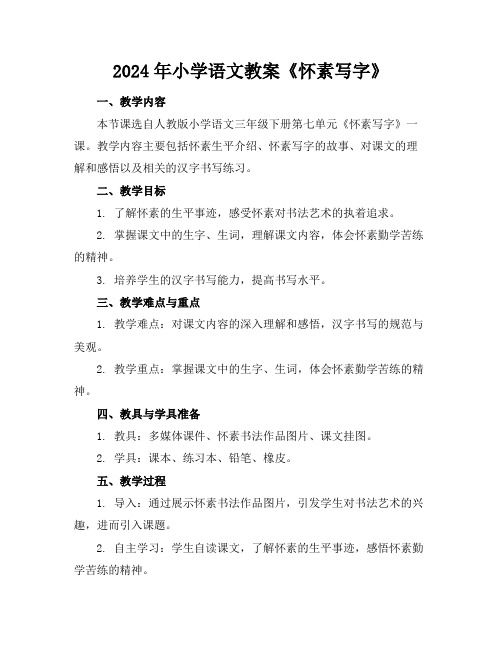 2024年小学语文教案《怀素写字》

一、教学内容

本节课选自人教版小学语文三年级下册第七单元《怀素写字》一课。教学内容主要包括怀素生平介绍、怀素写字的故事、对课文的理解和感悟以及相关的汉字书写练习。

二、教学目标

1. 了解怀素的生平事迹，感受怀素对书法艺术的执着追求。

2. 掌握课文中的生字、生词，理解课文内容，体会怀素勤学苦练的精神。

3. 培养学生的汉字书写能力，提高书写水平。

三、教学难点与重点

1. 教学难点：对课文内容的深入理解和感悟，汉字书写的规范与美观。

2. 教学重点：掌握课文中的生字、生词，体会怀素勤学苦练的精神。

四、教具与学具准备

1. 教具：多媒体课件、怀素书法作品图片、课文挂图。

2. 学具：课本、练习本、铅笔、橡皮。

五、教学过程

1. 导入：通过展示怀素书法作品图片，引发学生对书法艺术的兴趣，进而引入课题。

2. 自主学习：学生自读课文，了解怀素的生平事迹，感悟怀素勤学苦练的精神。